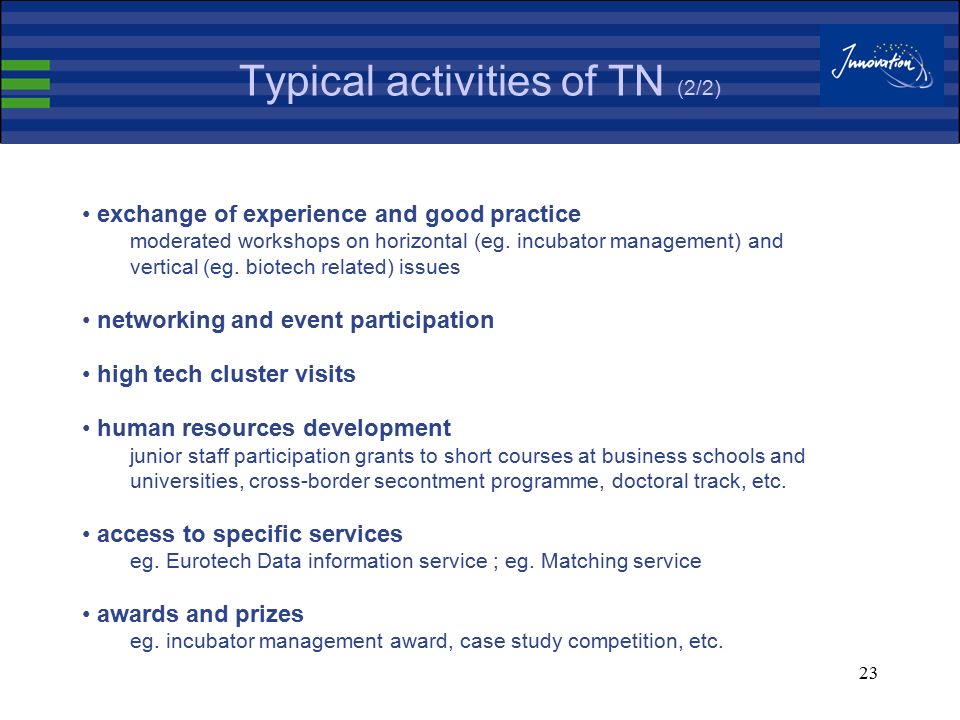 Typical activities of TN (2/2)

Innovation

• exchange of experience and good practice
moderated workshops on horizontal (eg. incubator management) and vertical (eg. biotech related) issues

• networking and event participation

• high tech cluster visits

• human resources development
junior staff participation grants to short courses at business schools and universities, cross-border secontment programme, doctoral track, etc.

• access to specific services
eg. Eurotech Data information service ; eg. Matching service

• awards and prizes
eg. incubator management award, case study competition, etc.

23